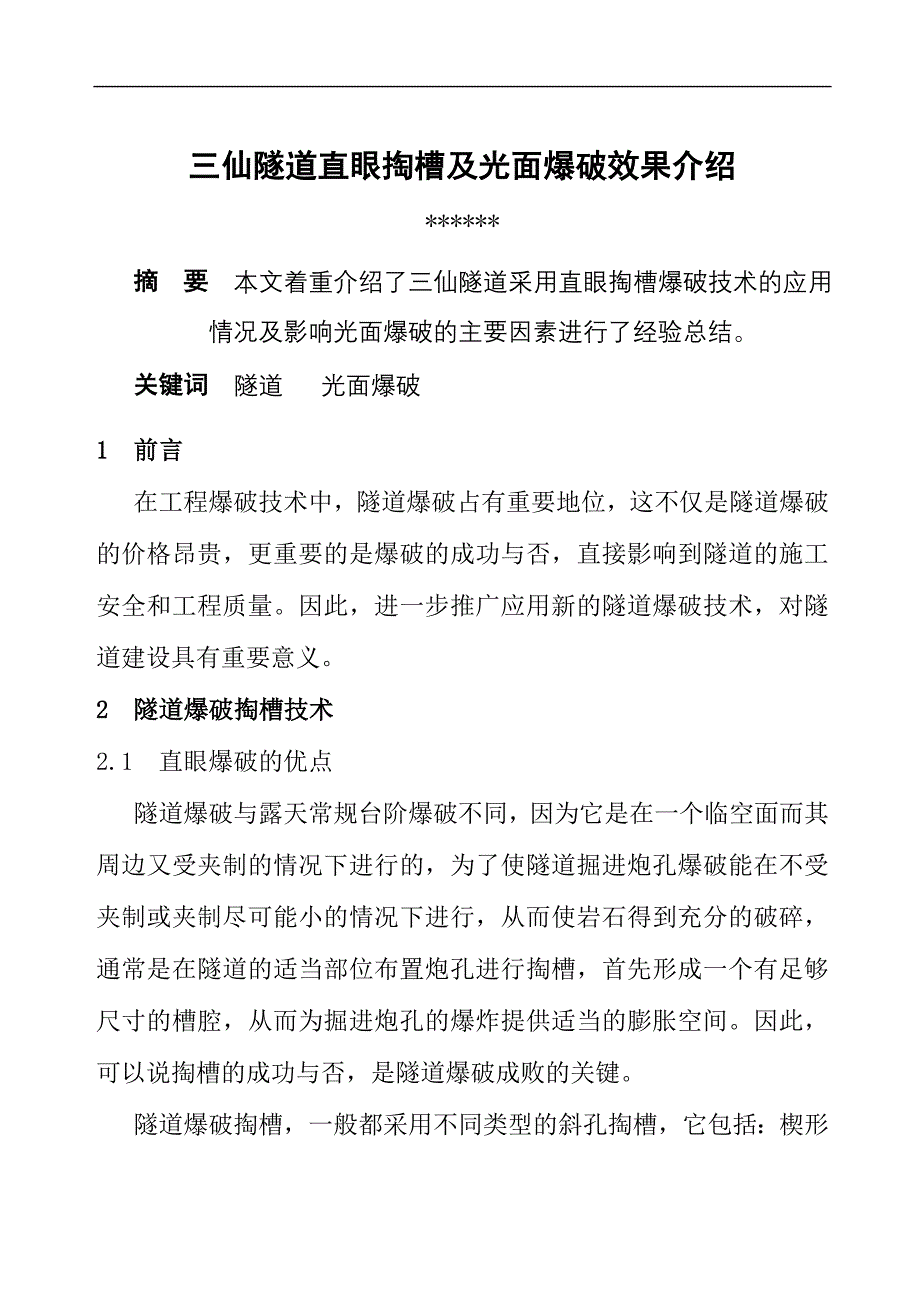 三仙隧道直眼掏槽及光面爆破效果介绍

******

摘　要　本文着重介绍了三仙隧道采用直眼掏槽爆破技术的应用情况及影响光面爆破的主要因素进行了经验总结。

关键词　隧道　光面爆破

1　前言

在工程爆破技术中，隧道爆破占有重要地位，这不仅是隧道爆破的价格昂贵，更重要的是爆破的成功与否，直接影响到隧道的施工安全和工程质量。因此，进一步推广应用新的隧道爆破技术，对隧道建设具有重要意义。

2　隧道爆破掏槽技术

2.1　直眼爆破的优点

隧道爆破与露天常规台阶爆破不同，因为它是在一个临空面而其周边又受夹制的情况下进行的，为了使隧道掘进炮孔爆破能在不受夹制或夹制尽可能小的情况下进行，从而使岩石得到充分的破碎，通常是在隧道的适当部位布置炮孔进行掏槽，首先形成一个有足够尺寸的槽腔，从而为掘进炮孔的爆炸提供适当的膨胀空间。因此，可以说掏槽的成功与否，是隧道爆破成败的关键。

隧道爆破掏槽，一般都采用不同类型的斜孔掏槽，它包括：楔形